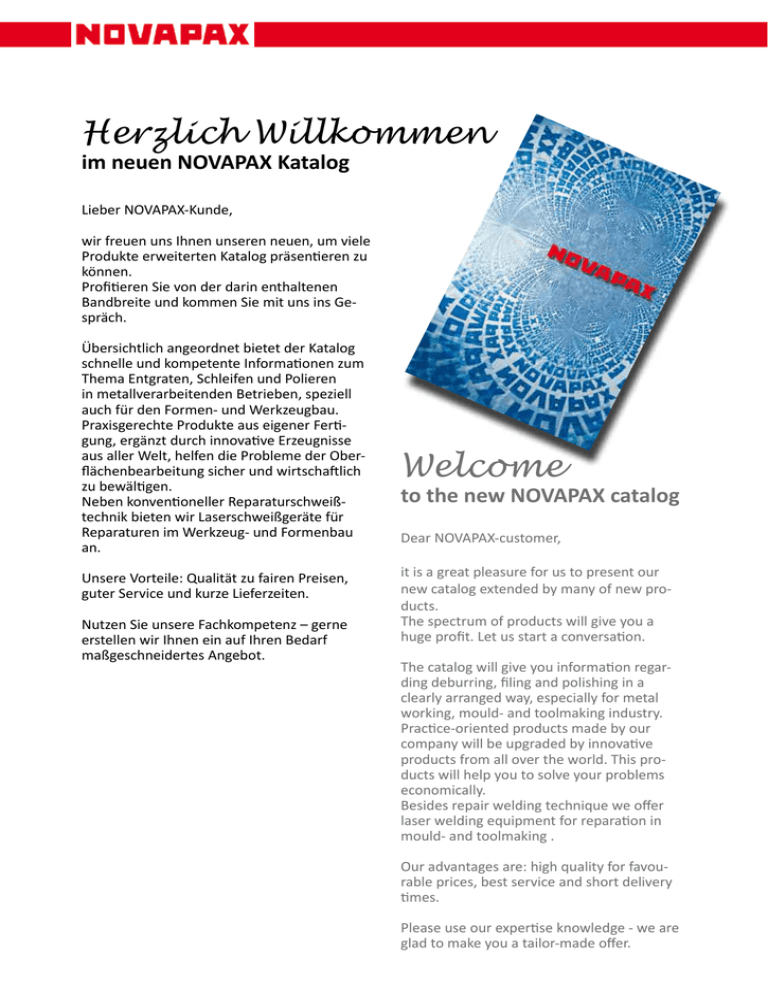 NOVAPAX

Herzlich Willkommen
im neuen NOVAPAX Katalog

Lieber NOVAPAX-Kunde,

wir freuen uns Ihnen unseren neuen, um viele Produkte erweiterten Katalog präsentieren zu können.
Profitieren Sie von der darin enthaltenen Bandbreite und kommen Sie mit uns ins Gespräch.

Übersichtlich angeordnet bietet der Katalog schnelle und kompetente Informationen zum Thema Entgraten, Schleifen und Polieren in metallverarbeitenden Betrieben, speziell auch für den Formen- und Werkzeugbau. Praxisgerechte Produkte aus eigener Fertigung, ergänzt durch innovative Erzeugnisse aus aller Welt, helfen die Probleme der Oberflächenbearbeitung sicher und wirtschaftlich zu bewältigen.
Neben konventioneller Reparaturschweißtechnik bieten wir Laserschweißgeräte für Reparaturen im Werkzeug- und Formenbau an.

Unsere Vorteile: Qualität zu fairen Preisen, guter Service und kurze Lieferzeiten.

Nutzen Sie unsere Fachkompetenz – gerne erstellen wir Ihnen ein auf Ihren Bedarf maßgeschneidertes Angebot.

NOVAPAX

Welcome
to the new NOVAPAX catalog

Dear NOVAPAX-customer,

it is a great pleasure for us to present our new catalog extended by many of new products.
The spectrum of products will give you a huge profit. Let us start a conversation.

The catalog will give you information regarding deburring, filing and polishing in a clearly arranged way, especially for metal working, mould- and toolmaking industry. Practice-oriented products made by our company will be upgraded by innovative products from all over the world. This products will help you to solve your problems economically.
Besides repair welding technique we offer laser welding equipment for reparation in mould- and toolmaking .

Our advantages are: high quality for favourable prices, best service and short delivery times.

Please use our expertise knowledge - we are glad to make you a tailor-made offer.